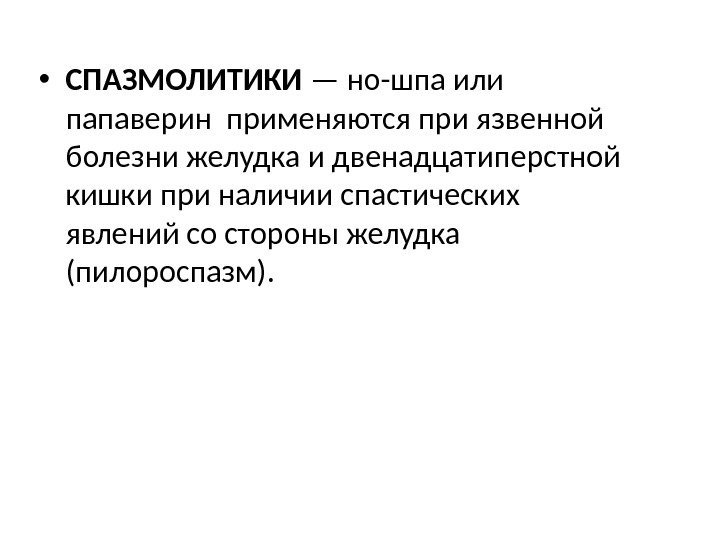 • СПАЗМОЛИТИКИ — но-шпа или папаверин  применяются при язвенной болезни желудка и двенадцатиперстной кишки при наличии спастических явлений со стороны желудка (пилороспазм).